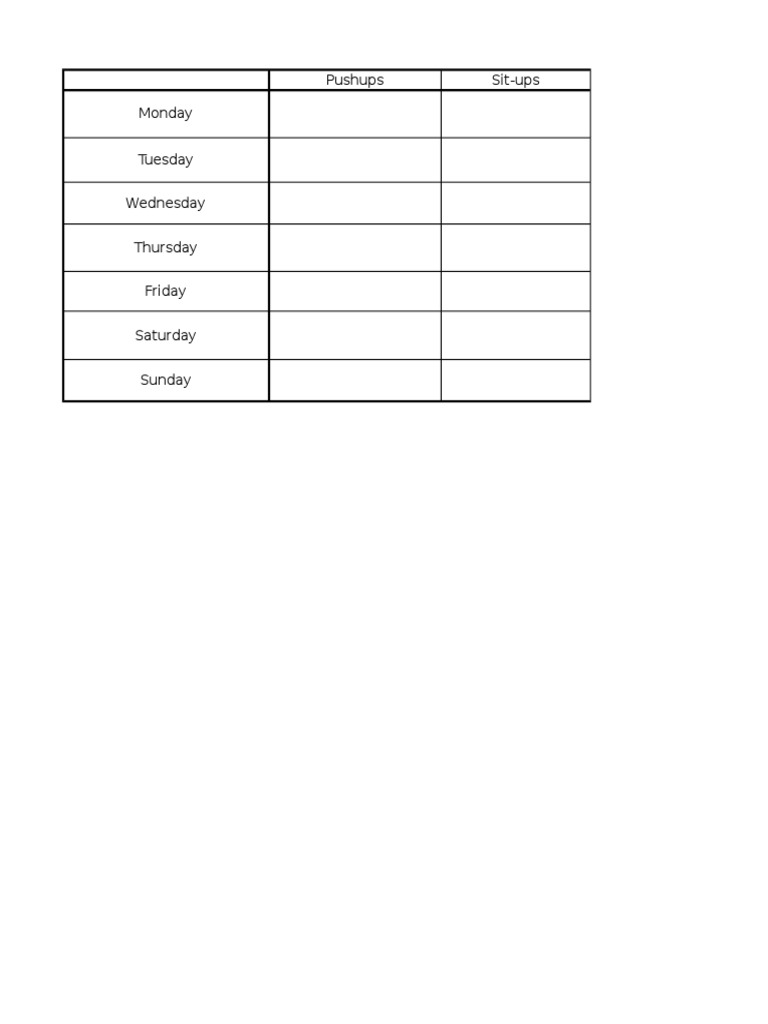 | | Pushups | Sit-ups |
|---|---|---|
| Monday | | |
| Tuesday | | |
| Wednesday | | |
| Thursday | | |
| Friday | | |
| Saturday | | |
| Sunday | | |